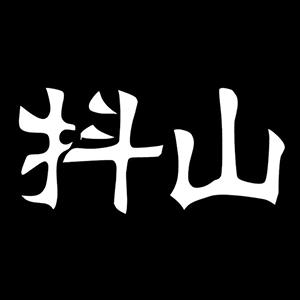 抖山